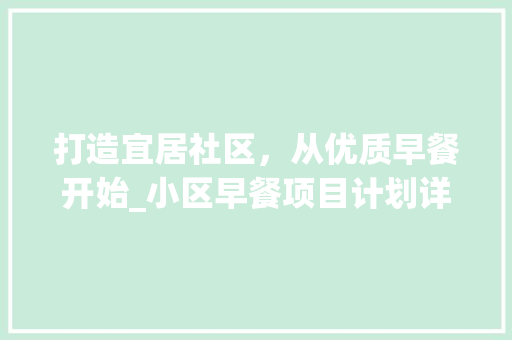 打造宜居社区，从优质早餐开始_小区早餐项目计划详